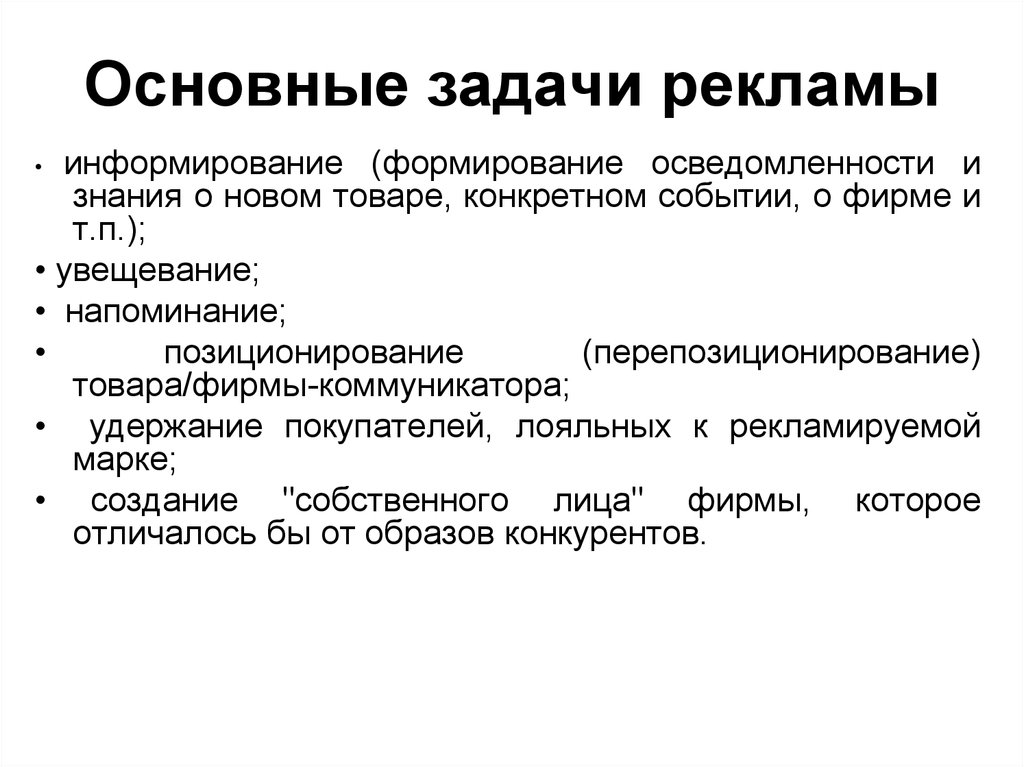 Основные задачи рекламы

• информирование (формирование осведомленности и знания о новом товаре, конкретном событии, о фирме и т.п.);

• увещевание;

• напоминание;

• позиционирование (перепозиционирование) товара/фирмы-коммуникатора;

• удержание покупателей, лояльных к рекламируемой марке;

• создание "собственного лица" фирмы, которое отличалось бы от образов конкурентов.